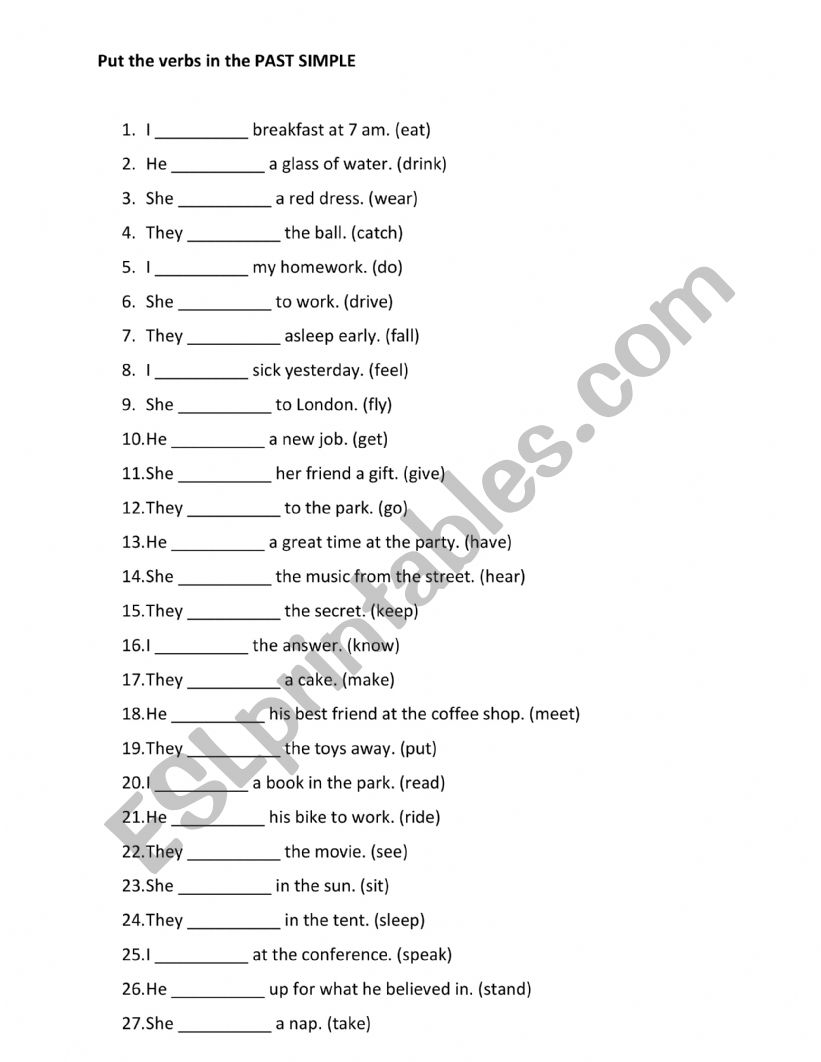 Put the verbs in the PAST SIMPLE

1. I __________ breakfast at 7 am. (eat)
2. He __________ a glass of water. (drink)
3. She __________ a red dress. (wear)
4. They __________ the ball. (catch)
5. I __________ my homework. (do)
6. She __________ to work. (drive)
7. They __________ asleep early. (fall)
8. I __________ sick yesterday. (feel)
9. She __________ to London. (fly)
10.He __________ a new job. (get)
11.She __________ her friend a gift. (give)
12.They __________ to the park. (go)
13.He __________ a great time at the party. (have)
14.She __________ the music from the street. (hear)
15.They __________ the secret. (keep)
16.I __________ the answer. (know)
17.They __________ a cake. (make)
18.He __________ his best friend at the coffee shop. (meet)
19.They __________ the toys away. (put)
20.I __________ a book in the park. (read)
21.He __________ his bike to work. (ride)
22.They __________ the movie. (see)
23.She __________ in the sun. (sit)
24.They __________ in the tent. (sleep)
25.I __________ at the conference. (speak)
26.He __________ up for what he believed in. (stand)
27.She __________ a nap. (take)

ESLprintables.com